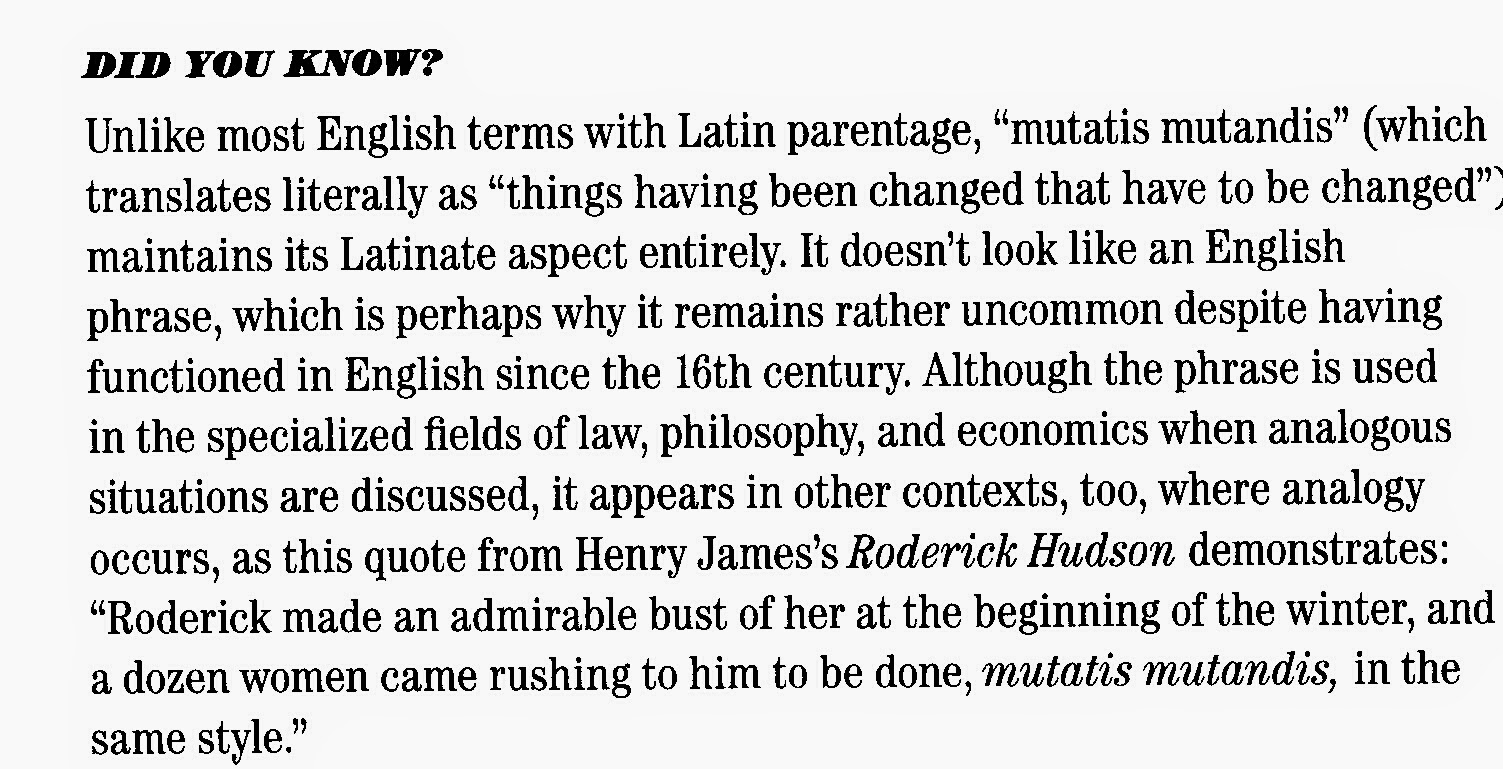 DID YOU KNOW?

Unlike most English terms with Latin parentage, "mutatis mutandis" (which translates literally as "things having been changed that have to be changed") maintains its Latinate aspect entirely. It doesn't look like an English phrase, which is perhaps why it remains rather uncommon despite having functioned in English since the 16th century. Although the phrase is used in the specialized fields of law, philosophy, and economics when analogous situations are discussed, it appears in other contexts, too, where analogy occurs, as this quote from Henry James's Roderick Hudson demonstrates: "Roderick made an admirable bust of her at the beginning of the winter, and a dozen women came rushing to him to be done, mutatis mutandis, in the same style."